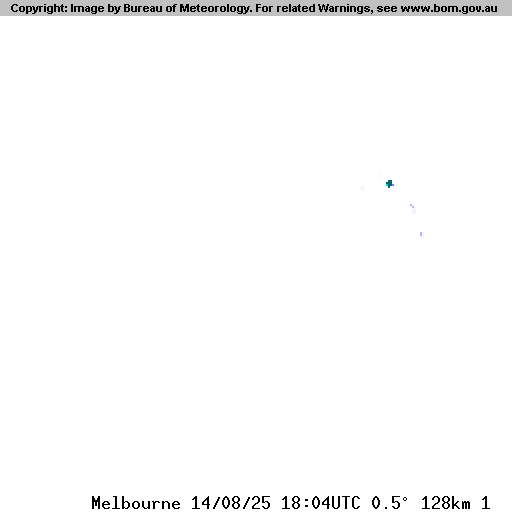 Copyright: Image by Bureau of Meteorology. For related Warnings, see www.bom.gov.au

Melbourne 14/08/25 18:04UTC 0.5° 128km 1